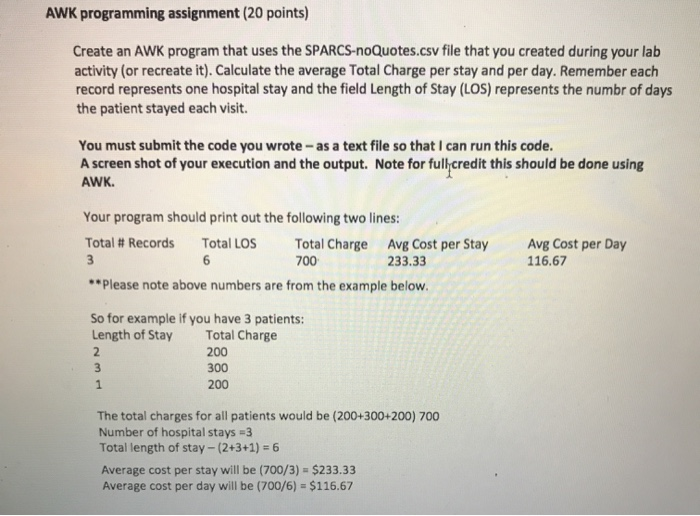 AWK programming assignment (20 points)

Create an AWK program that uses the SPARCS-noQuotes.csv file that you created during your lab activity (or recreate it). Calculate the average Total Charge per stay and per day. Remember each record represents one hospital stay and the field Length of Stay (LOS) represents the numbr of days the patient stayed each visit.

You must submit the code you wrote – as a text file so that I can run this code.
A screen shot of your execution and the output. Note for full credit this should be done using AWK.

Your program should print out the following two lines:

| Total # Records | Total LOS | Total Charge | Avg Cost per Stay | Avg Cost per Day |
|---|---|---|---|---|
| 3 | 6 | 700 | 233.33 | 116.67 |

**Please note above numbers are from the example below.

So for example if you have 3 patients:

| Length of Stay | Total Charge |
|---|---|
| 2 | 200 |
| 3 | 300 |
| 1 | 200 |

The total charges for all patients would be (200+300+200) 700
Number of hospital stays =3
Total length of stay – (2+3+1) = 6

Average cost per stay will be (700/3) = $233.33
Average cost per day will be (700/6) = $116.67